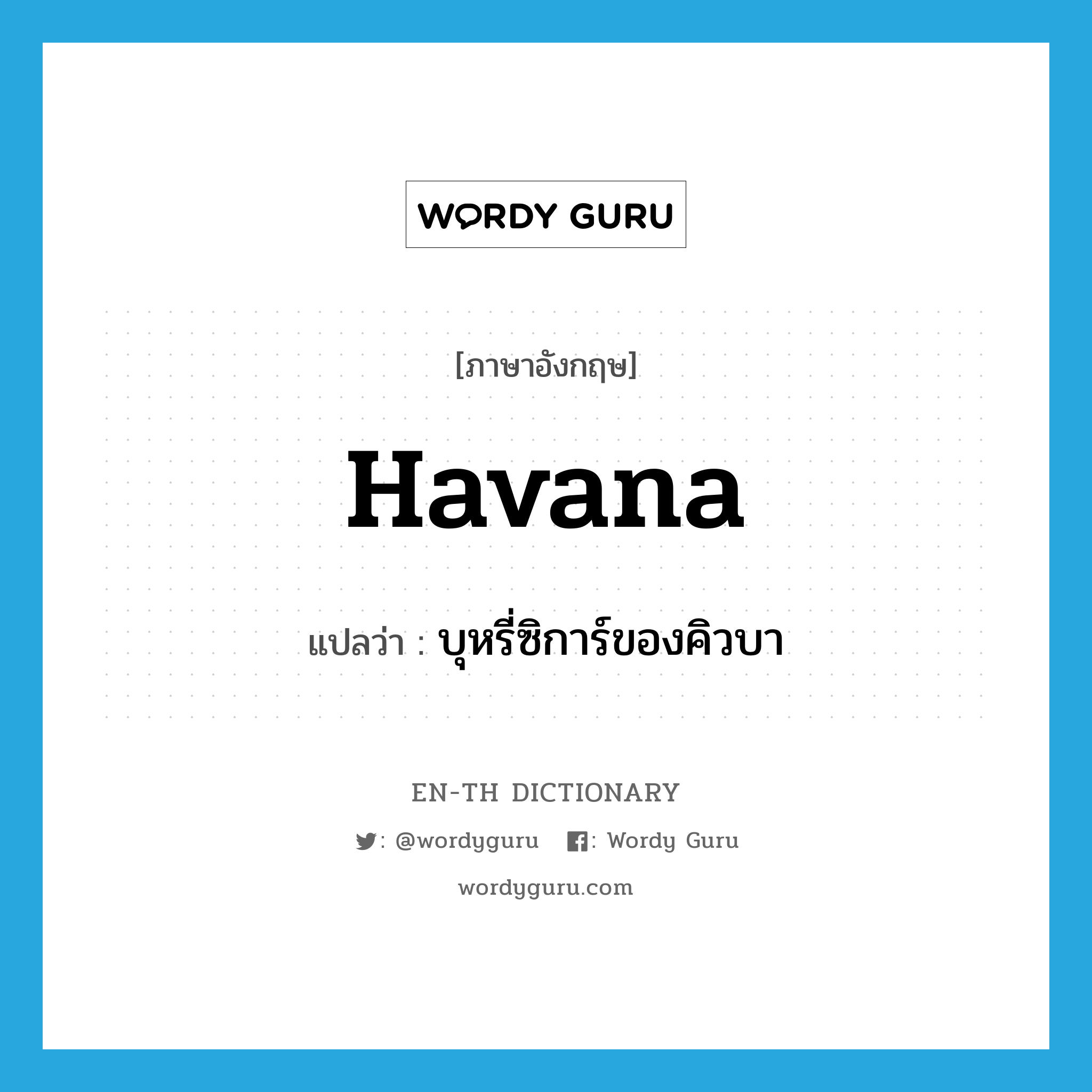 WORDY GURU

[ภาษาอังกฤษ]

Havana

แปลว่า : บุหรี่ซิการ์ของคิวบา

EN-TH DICTIONARY

: @wordyguru  : Wordy Guru

wordyguru.com